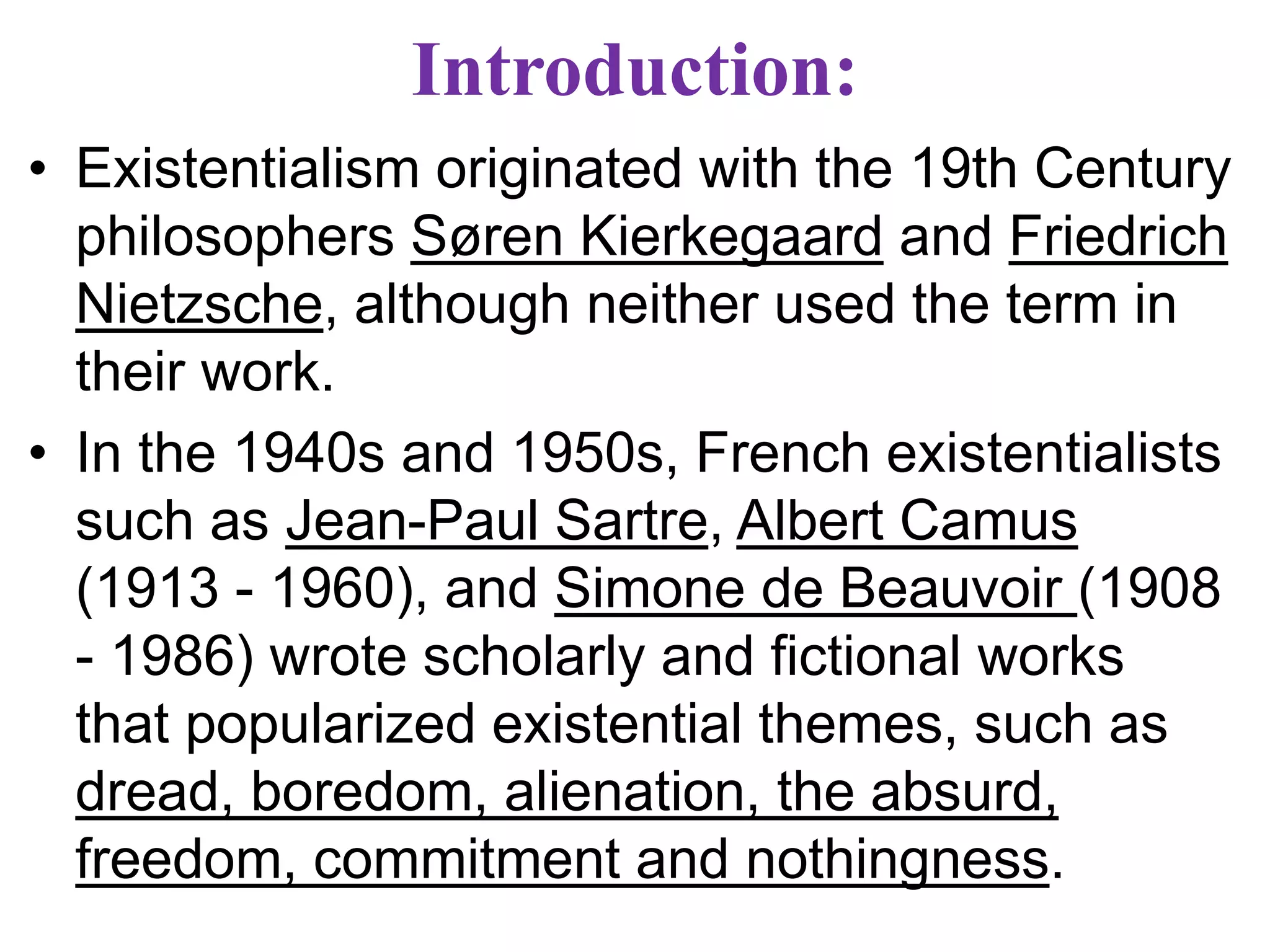 Introduction:

• Existentialism originated with the 19th Century philosophers Søren Kierkegaard and Friedrich Nietzsche, although neither used the term in their work.

• In the 1940s and 1950s, French existentialists such as Jean-Paul Sartre, Albert Camus (1913 - 1960), and Simone de Beauvoir (1908 - 1986) wrote scholarly and fictional works that popularized existential themes, such as dread, boredom, alienation, the absurd, freedom, commitment and nothingness.